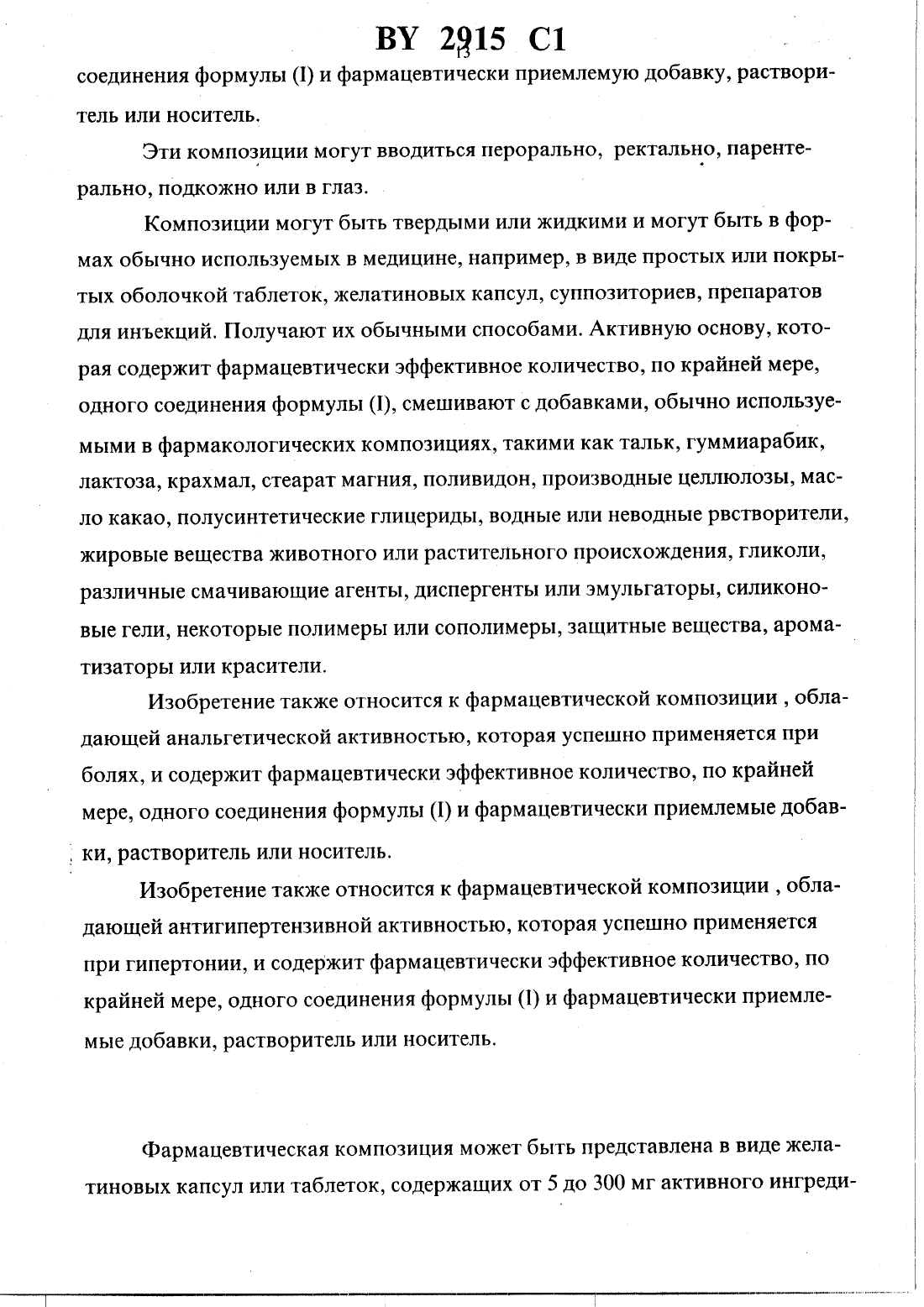 BY 2915 C1

13

соединения формулы (I) и фармацевтически приемлемую добавку, растворитель или носитель.

Эти композиции могут вводиться перорально, ректально, парентерально, подкожно или в глаз.

Композиции могут быть твердыми или жидкими и могут быть в формах обычно используемых в медицине, например, в виде простых или покрытых оболочкой таблеток, желатиновых капсул, суппозиториев, препаратов для инъекций. Получают их обычными способами. Активную основу, которая содержит фармацевтически эффективное количество, по крайней мере, одного соединения формулы (I), смешивают с добавками, обычно используемыми в фармакологических композициях, такими как тальк, гуммиарабик, лактоза, крахмал, стеарат магния, поливидон, производные целлюлозы, масло какао, полусинтетические глицериды, водные или неводные рвстворители, жировые вещества животного или растительного происхождения, гликоли, различные смачивающие агенты, диспергенты или эмульгаторы, силиконовые гели, некоторые полимеры или сополимеры, защитные вещества, ароматизаторы или красители.

Изобретение также относится к фармацевтической композиции , обладающей анальгетической активностью, которая успешно применяется при болях, и содержит фармацевтически эффективное количество, по крайней мере, одного соединения формулы (I) и фармацевтически приемлемые добавки, растворитель или носитель.

Изобретение также относится к фармацевтической композиции , обладающей антигипертензивной активностью, которая успешно применяется при гипертонии, и содержит фармацевтически эффективное количество, по крайней мере, одного соединения формулы (I) и фармацевтически приемлемые добавки, растворитель или носитель.

Фармацевтическая композиция может быть представлена в виде желатиновых капсул или таблеток, содержащих от 5 до 300 мг активного ингреди-